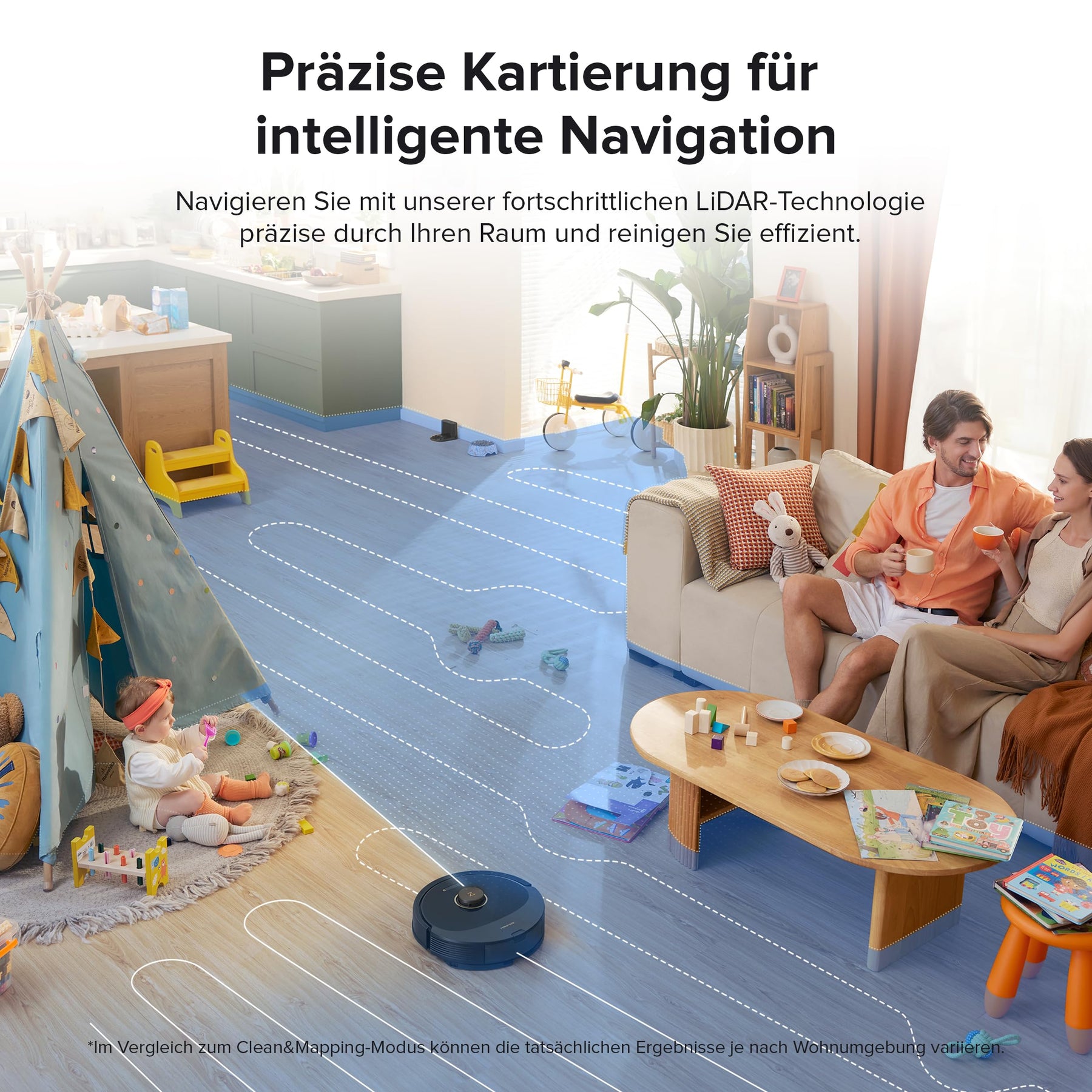 Präzise Kartierung für intelligente Navigation

Navigieren Sie mit unserer fortschrittlichen LiDAR-Technologie präzise durch Ihren Raum und reinigen Sie effizient.

*Im Vergleich zum Clean&Mapping-Modus können die tatsächlichen Ergebnisse je nach Wohnumgebung variieren.